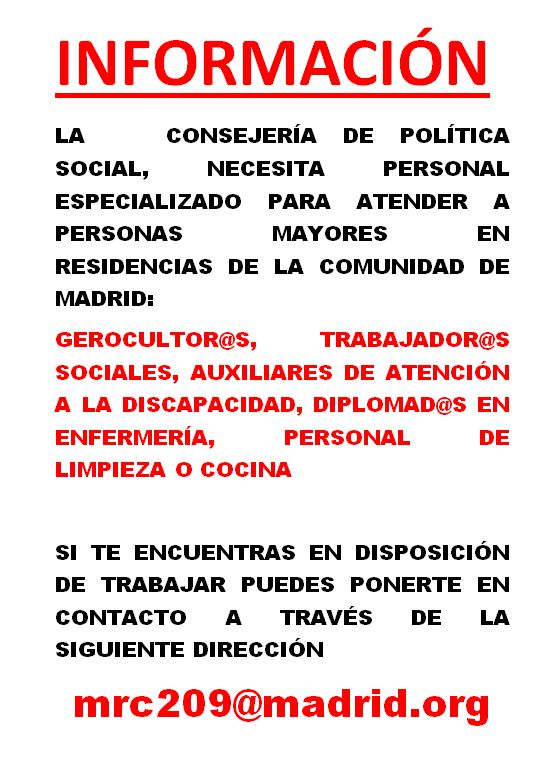 INFORMACIÓN

LA CONSEJERÍA DE POLÍTICA SOCIAL, NECESITA PERSONAL ESPECIALIZADO PARA ATENDER A PERSONAS MAYORES EN RESIDENCIAS DE LA COMUNIDAD DE MADRID:

GEROCULTOR@S, TRABAJADOR@S SOCIALES, AUXILIARES DE ATENCIÓN A LA DISCAPACIDAD, DIPLOMAD@S EN ENFERMERÍA, PERSONAL DE LIMPIEZA O COCINA

SI TE ENCUENTRAS EN DISPOSICIÓN DE TRABAJAR PUEDES PONERTE EN CONTACTO A TRAVÉS DE LA SIGUIENTE DIRECCIÓN

mrc209@madrid.org